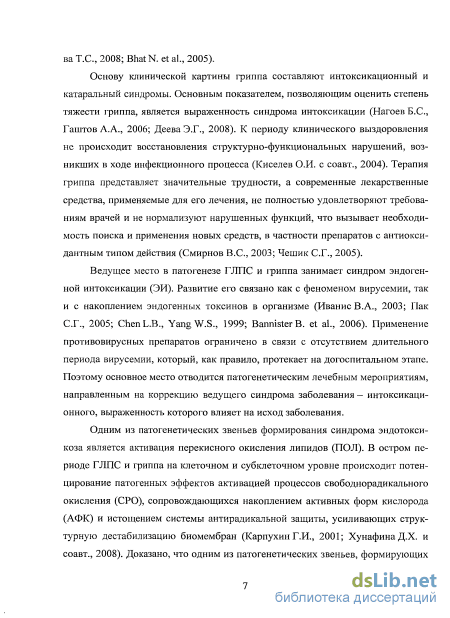 ва Т.С., 2008; Bhat N. et al., 2005).

Основу клинической картины гриппа составляют интоксикационный и катаральный синдромы. Основным показателем, позволяющим оценить степень тяжести гриппа, является выраженность синдрома интоксикации (Нагоев Б.С., Гаштов А.А., 2006; Деева Э.Г., 2008). К периоду клинического выздоровления не происходит восстановления структурно-функциональных нарушений, возникших в ходе инфекционного процесса (Киселев О.И. с соавт., 2004). Терапия гриппа представляет значительные трудности, а современные лекарственные средства, применяемые для его лечения, не полностью удовлетворяют требованиям врачей и не нормализуют нарушенных функций, что вызывает необходимость поиска и применения новых средств, в частности препаратов с антиоксидантным типом действия (Смирнов В.С., 2003; Чешик С.Г., 2005).

Ведущее место в патогенезе ГЛПС и гриппа занимает синдром эндогенной интоксикации (ЭИ). Развитие его связано как с феноменом вирусемии, так и с накоплением эндогенных токсинов в организме (Иванис В.А., 2003; Пак С.Г., 2005; Chen L.B., Yang W.S., 1999; Bannister B. et al., 2006). Применение противовирусных препаратов ограничено в связи с отсутствием длительного периода вирусемии, который, как правило, протекает на догоспитальном этапе. Поэтому основное место отводится патогенетическим лечебным мероприятиям, направленным на коррекцию ведущего синдрома заболевания – интоксикационного, выраженность которого влияет на исход заболевания.

Одним из патогенетических звеньев формирования синдрома эндотоксикоза является активация перекисного окисления липидов (ПОЛ). В остром периоде ГЛПС и гриппа на клеточном и субклеточном уровне происходит потенцирование патогенных эффектов активацией процессов свободнорадикального окисления (СРО), сопровождающихся накоплением активных форм кислорода (АФК) и истощением системы антирадикальной защиты, усиливающих структурную дестабилизацию биомембран (Карпухин Г.И., 2001; Хунафина Д.Х. и соавт., 2008). Доказано, что одним из патогенетических звеньев, формирующих

7

dsLib.net
библиотека диссертаций